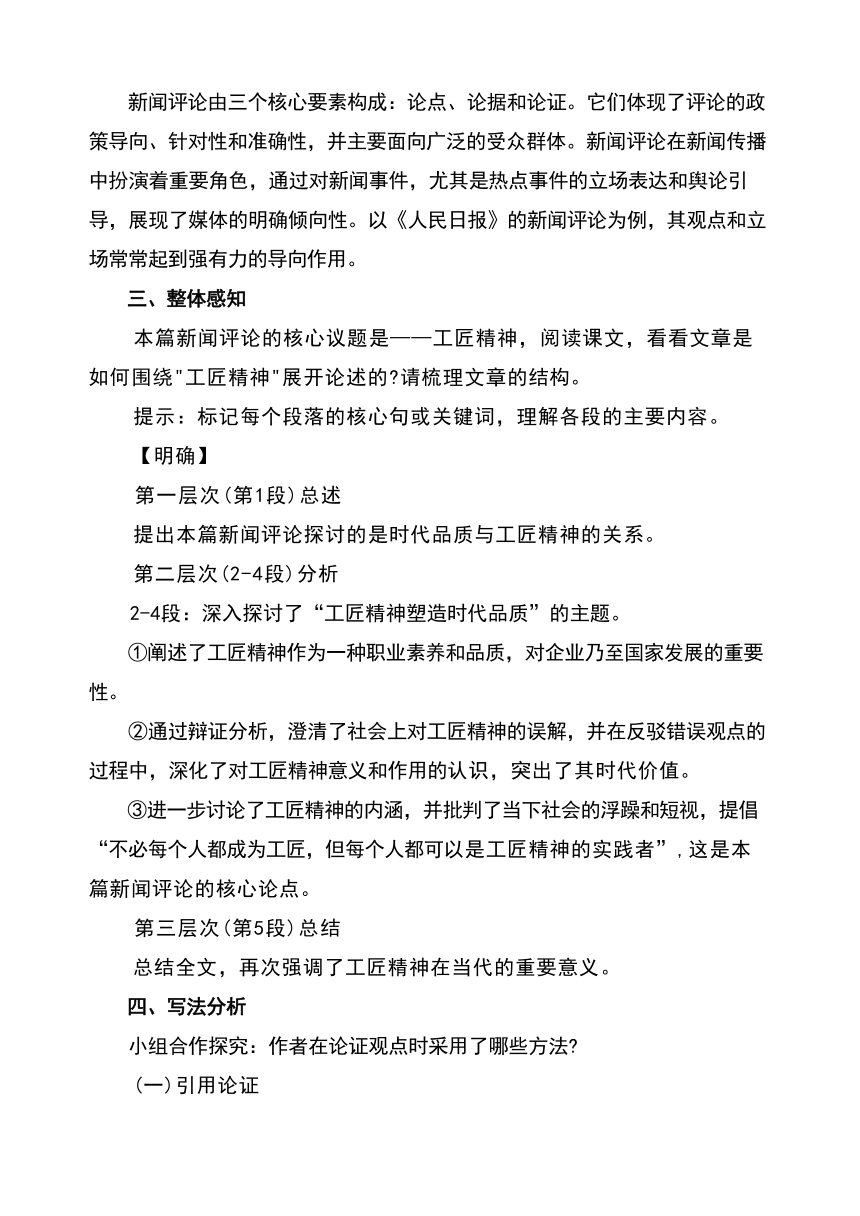 新闻评论由三个核心要素构成：论点、论据和论证。它们体现了评论的政策导向、针对性和准确性，并主要面向广泛的受众群体。新闻评论在新闻传播中扮演着重要角色，通过对新闻事件，尤其是热点事件的立场表达和舆论引导，展现了媒体的明确倾向性。以《人民日报》的新闻评论为例，其观点和立场常常起到强有力的导向作用。

三、整体感知

本篇新闻评论的核心议题是——工匠精神，阅读课文，看看文章是如何围绕"工匠精神"展开论述的?请梳理文章的结构。

提示：标记每个段落的核心句或关键词，理解各段的主要内容。

【明确】

第一层次(第1段)总述

提出本篇新闻评论探讨的是时代品质与工匠精神的关系。

第二层次(2-4段)分析

2-4段：深入探讨了“工匠精神塑造时代品质”的主题。

①阐述了工匠精神作为一种职业素养和品质，对企业乃至国家发展的重要性。

②通过辩证分析，澄清了社会上对工匠精神的误解，并在反驳错误观点的过程中，深化了对工匠精神意义和作用的认识，突出了其时代价值。

③进一步讨论了工匠精神的内涵，并批判了当下社会的浮躁和短视，提倡“不必每个人都成为工匠，但每个人都可以是工匠精神的实践者”，这是本篇新闻评论的核心论点。

第三层次(第5段)总结

总结全文，再次强调了工匠精神在当代的重要意义。

四、写法分析

小组合作探究：作者在论证观点时采用了哪些方法?

(一)引用论证